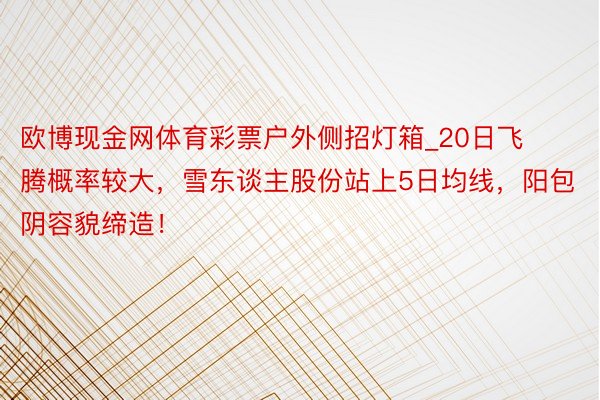 欧博现金网体育彩票户外侧招灯箱_20日飞腾概率较大，雪东谈主股份站上5日均线，阳包阴容貌缔造！